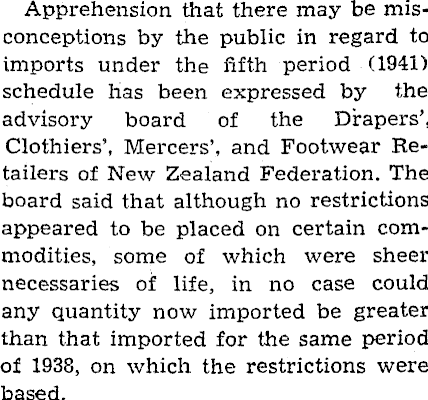 Apprehension that there may be misconceptions by the public in regard to imports under the fifth period (1941) schedule has been expressed by the advisory board of the Drapers', Clothiers', Mercers', and Footwear Retailers of New Zealand Federation. The board said that although no restrictions appeared to be placed on certain commodities, some of which were sheer necessaries of life, in no case could any quantity now imported be greater than that imported for the same period of 1938, on which the restrictions were based.